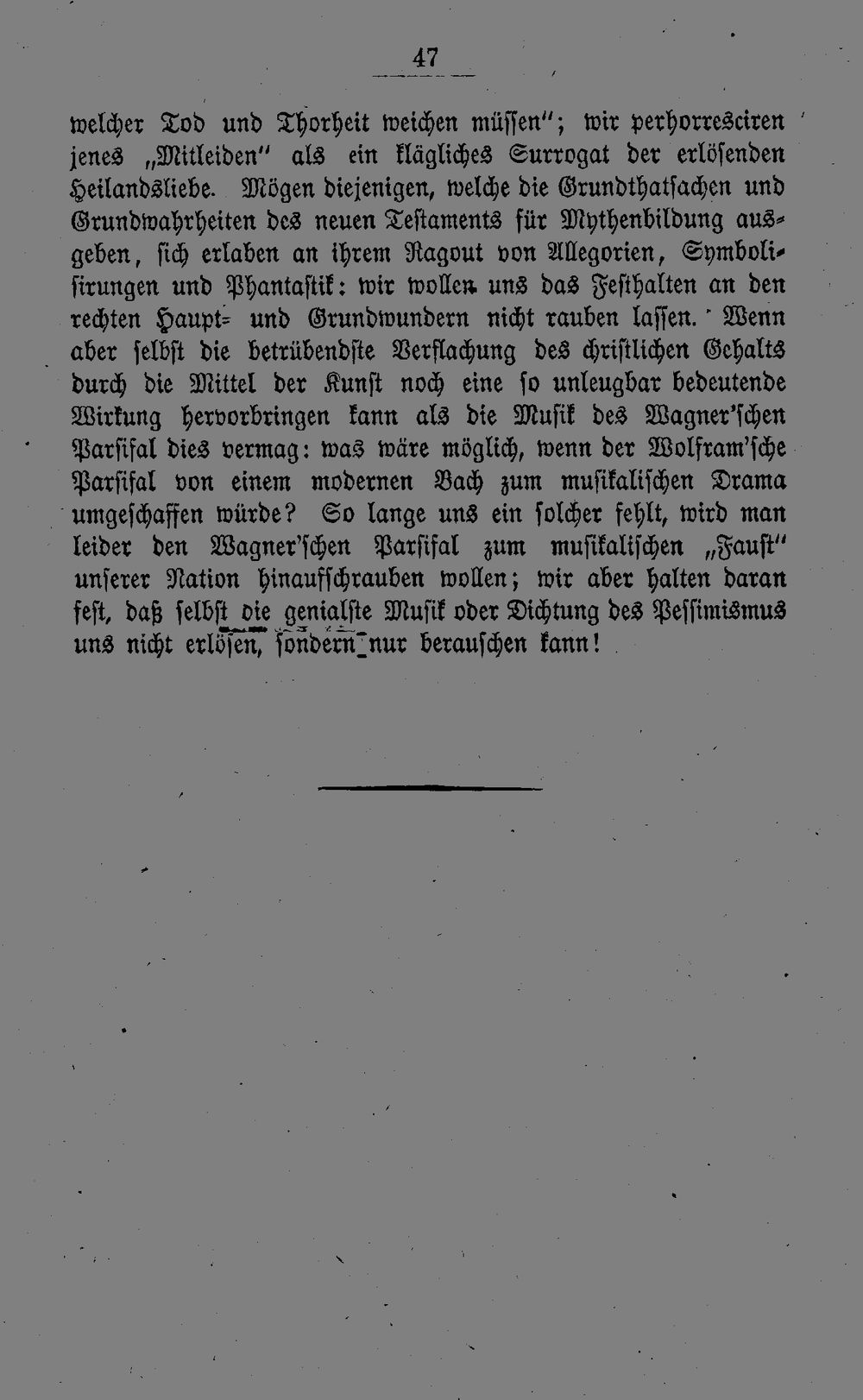 47

welcher Tod und Thorheit weichen müssen"; wir perhorresciren jenes „Mitleiden" als ein klägliches Surrogat der erlösenden Heilandsliebe. Mögen diejenigen, welche die Grundthatsachen und Grundwahrheiten des neuen Testaments für Mythenbildung ausgeben, sich erlaben an ihrem Ragout von Allegorien, Symbolisirungen und Phantastik: wir wollen uns das Festhalten an den rechten Haupt- und Grundwundern nicht rauben lassen. Wenn aber selbst die betrübendste Verflachung des christlichen Gehalts durch die Mittel der Kunst noch eine so unleugbar bedeutende Wirkung hervorbringen kann als die Musik des Wagner'schen Parsifal dies vermag: was wäre möglich, wenn der Wolfram'sche Parsifal von einem modernen Bach zum musikalischen Drama umgeschaffen würde? So lange uns ein solcher fehlt, wird man leider den Wagner'schen Parsifal zum musikalischen „Faust" unserer Nation hinaufschrauben wollen; wir aber halten daran fest, daß selbst die genialste Musik oder Dichtung des Pessimismus uns nicht erlösen, sondern nur berauschen kann!